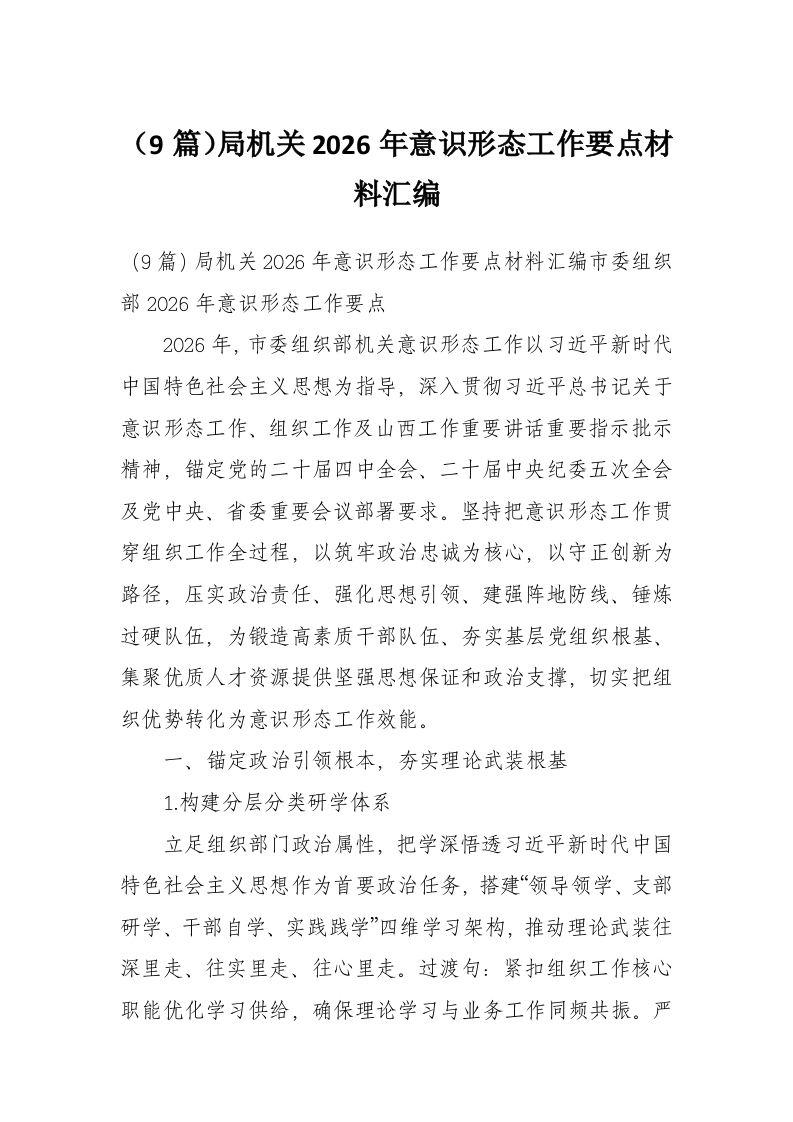 （9 篇）局机关 2026 年意识形态工作要点材料汇编

（9 篇）局机关 2026 年意识形态工作要点材料汇编市委组织部 2026 年意识形态工作要点

2026 年，市委组织部机关意识形态工作以习近平新时代中国特色社会主义思想为指导，深入贯彻习近平总书记关于意识形态工作、组织工作及山西工作重要讲话重要指示批示精神，锚定党的二十届四中全会、二十届中央纪委五次全会及党中央、省委重要会议部署要求。坚持把意识形态工作贯穿组织工作全过程，以筑牢政治忠诚为核心，以守正创新为路径，压实政治责任、强化思想引领、建强阵地防线、锤炼过硬队伍，为锻造高素质干部队伍、夯实基层党组织根基、集聚优质人才资源提供坚强思想保证和政治支撑，切实把组织优势转化为意识形态工作效能。

一、锚定政治引领根本，夯实理论武装根基

1.构建分层分类研学体系

立足组织部门政治属性，把学深悟透习近平新时代中国特色社会主义思想作为首要政治任务，搭建“领导领学、支部研学、干部自学、实践践学”四维学习架构，推动理论武装往深里走、往实里走、往心里走。过渡句：紧扣组织工作核心职能优化学习供给，确保理论学习与业务工作同频共振。严